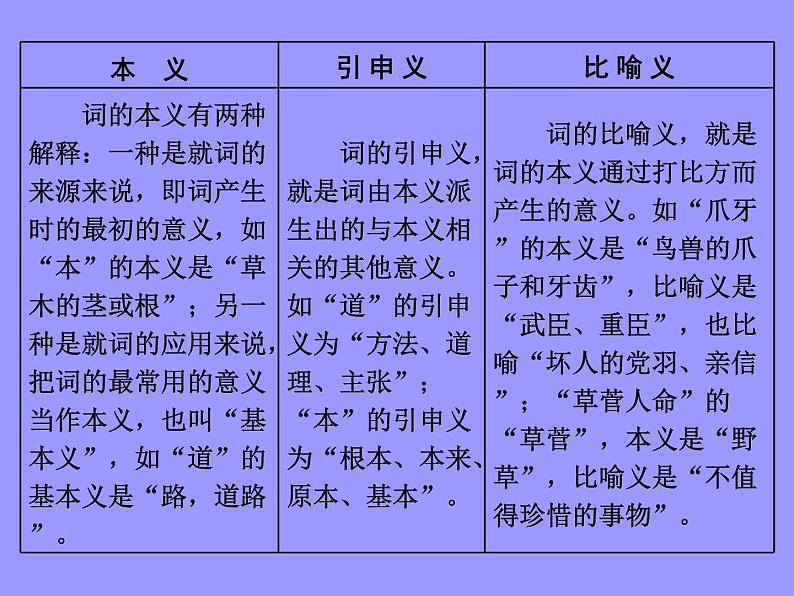 | 本 义 | 引申义 | 比喻义 |
|---|---|---|
| 词的本义有两种解释：一种是就词的来源来说，即词产生时的最初的意义，如“本”的本义是“草木的茎或根”；另一种是就词的应用来说，把词的最常用的意义当作本义，也叫“基本义”，如“道”的基本义是“路，道路”。 | 词的引申义，就是词由本义派生出的与本义相关的其他意义。如“道”的引申义为“方法、道理、主张”；“本”的引申义为“根本、本来、原本、基本”。 | 词的比喻义，就是词的本义通过打比方而产生的意义。如“爪牙”的本义是“鸟兽的爪子和牙齿”，比喻义是“武臣、重臣”，也比喻“坏人的党羽、亲信”；“草菅人命”的“草菅”，本义是“野草”，比喻义是“不值得珍惜的事物”。 |